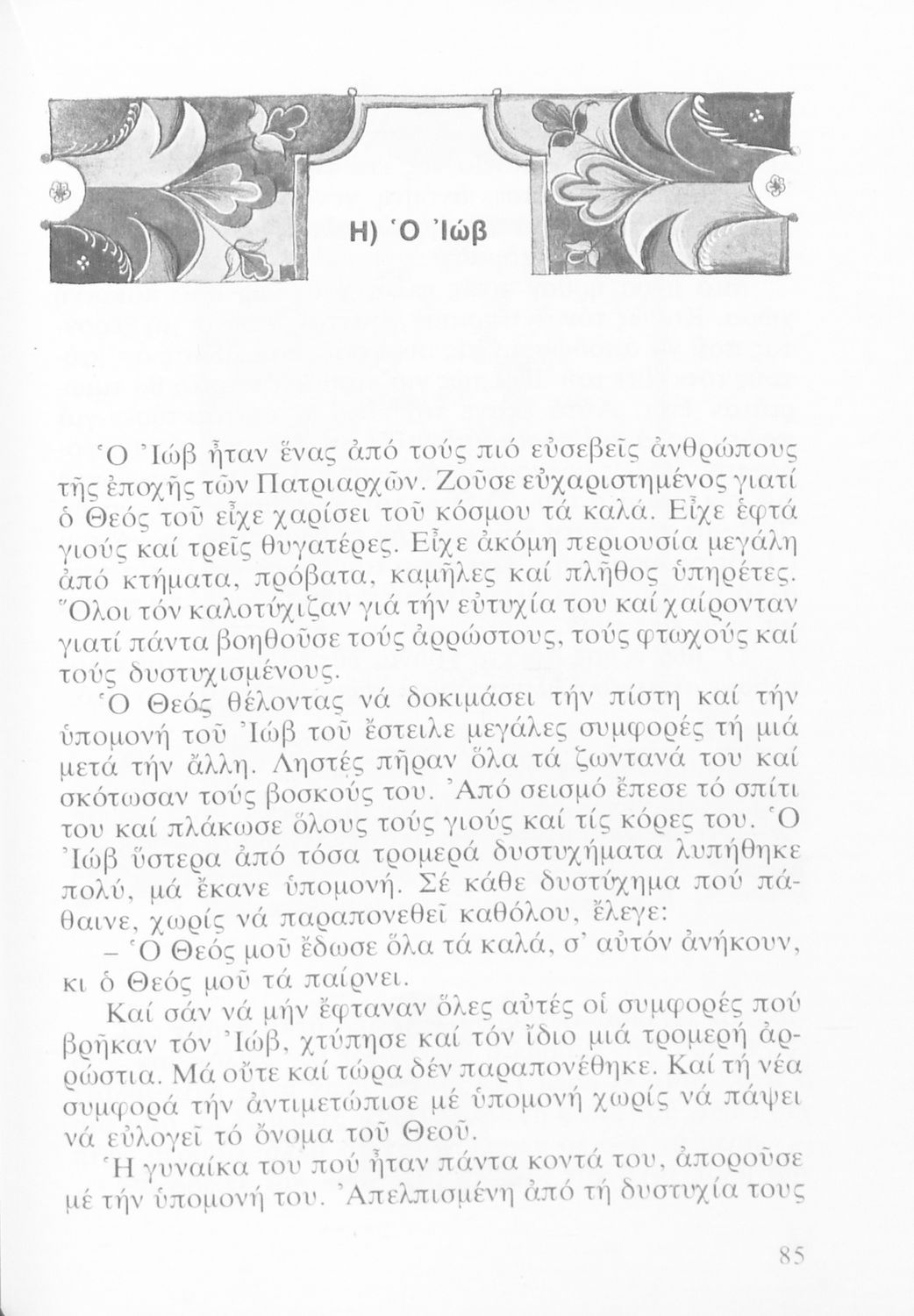 Η) Ὁ Ἰώβ

Ὁ Ἰώβ ἦταν ἕνας ἀπό τούς πιό εὐσεβεῖς ἀνθρώπους τῆς ἐποχῆς τῶν Πατριαρχῶν. Ζοῦσε εὐχαριστημένος γιατί ὁ Θεός τοῦ εἶχε χαρίσει τοῦ κόσμου τά καλά. Εἶχε ἑφτά γιούς καί τρεῖς θυγατέρες. Εἶχε ἀκόμη περιουσία μεγάλη ἀπό κτήματα, πρόβατα, καμῆλες καί πλῆθος ὑπηρέτες. Ὅλοι τόν καλοτύχιζαν γιά τήν εὐτυχία του καί χαίρονταν γιατί πάντα βοηθοῦσε τούς ἀρρώστους, τούς φτωχούς καί τούς δυστυχισμένους.

Ὁ Θεός θέλοντας νά δοκιμάσει τήν πίστη καί τήν ὑπομονή τοῦ Ἰώβ τοῦ ἔστειλε μεγάλες συμφορές τή μιά μετά τήν ἄλλη. Ληστές πῆραν ὅλα τά ζωντανά του καί σκότωσαν τούς βοσκούς του. Ἀπό σεισμό ἔπεσε τό σπίτι του καί πλάκωσε ὅλους τούς γιούς καί τίς κόρες του. Ὁ Ἰώβ ὕστερα ἀπό τόσα τρομερά δυστυχήματα λυπήθηκε πολύ, μά ἔκανε ὑπομονή. Σέ κάθε δυστύχημα πού πάθαινε, χωρίς νά παραπονεθεῖ καθόλου, ἔλεγε:

– Ὁ Θεός μοῦ ἔδωσε ὅλα τά καλά, σ' αὐτόν ἀνήκουν, κι ὁ Θεός μοῦ τά παίρνει.

Καί σάν νά μήν ἔφταναν ὅλες αὐτές οἱ συμφορές πού βρῆκαν τόν Ἰώβ, χτύπησε καί τόν ἴδιο μιά τρομερή ἀρρώστια. Μά οὔτε καί τώρα δέν παραπονέθηκε. Καί τή νέα συμφορά τήν ἀντιμετώπισε μέ ὑπομονή χωρίς νά πάψει νά εὐλογεῖ τό ὄνομα τοῦ Θεοῦ.

Ἡ γυναίκα του πού ἦταν πάντα κοντά του, ἀποροῦσε μέ τήν ὑπομονή του. Ἀπελπισμένη ἀπό τή δυστυχία τους

85